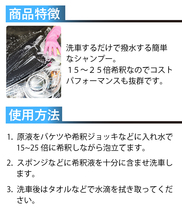 商品特徴

洗車するだけで撥水する簡単なシャンプー。
１５～２５倍希釈なのでコストパフォーマンスも抜群です。

使用方法

1. 原液をバケツや希釈ジョッキなどに入れ水で15~25 倍に希釈しながら泡立てます。

2. スポンジなどに希釈液を十分に含ませ洗車します。

3. 洗車後はタオルなどで水滴を拭き取ってください。